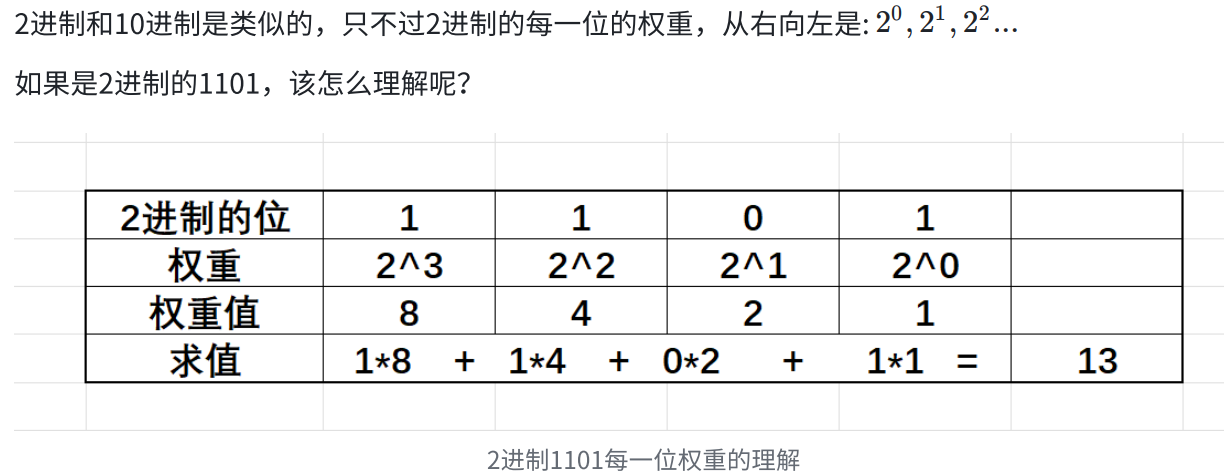 2进制和10进制是类似的，只不过2进制的每一位的权重，从右向左是: $2^0, 2^1, 2^2$...

如果是2进制的1101，该怎么理解呢？

| 2进制的位 | 1 | 1 | 0 | 1 | |
|---|---|---|---|---|---|
| 权重 | 2^3 | 2^2 | 2^1 | 2^0 | |
| 权重值 | 8 | 4 | 2 | 1 | |
| 求值 | 1*8 + | 1*4 + | 0*2 + | 1*1 = | 13 |

2进制1101每一位权重的理解